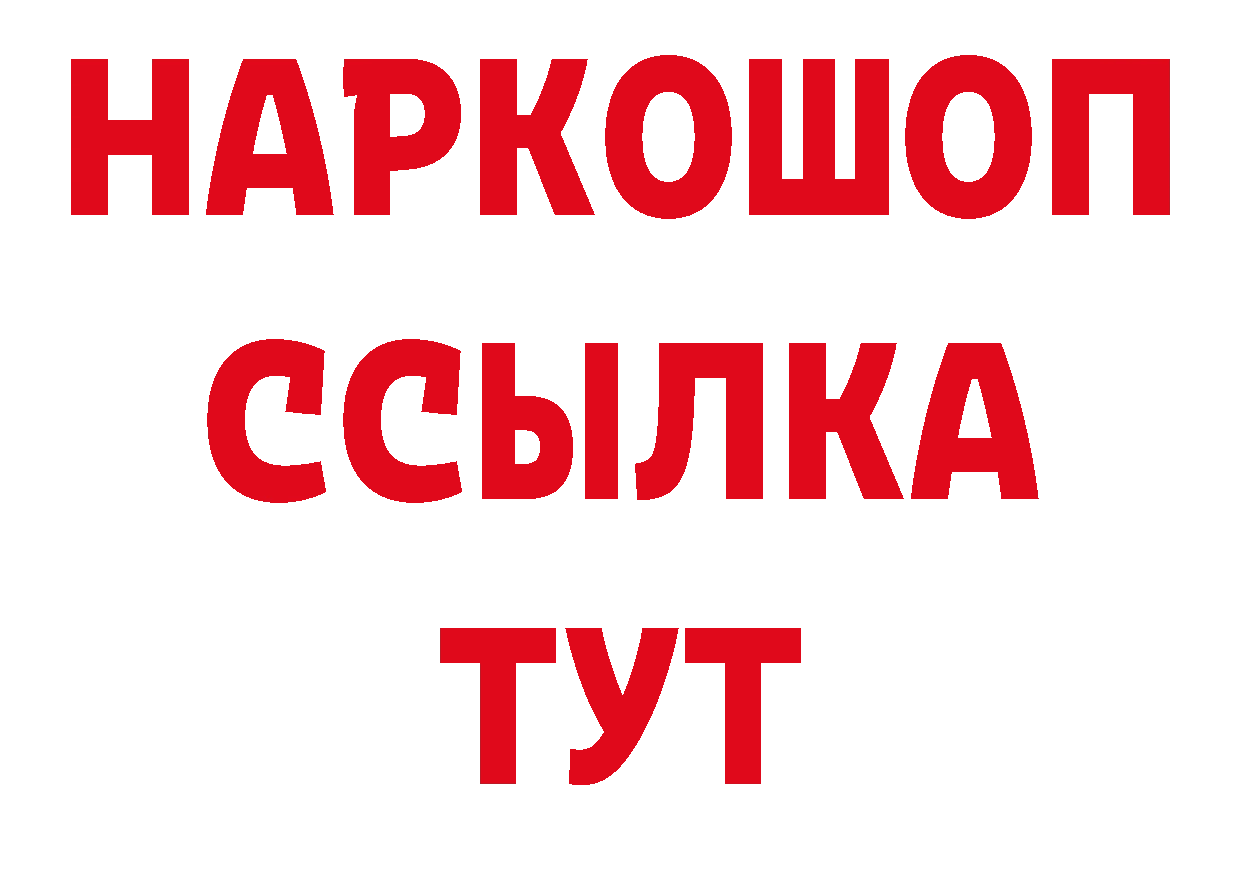 НАРКОШОП
ССЫЛКА
ТУТ